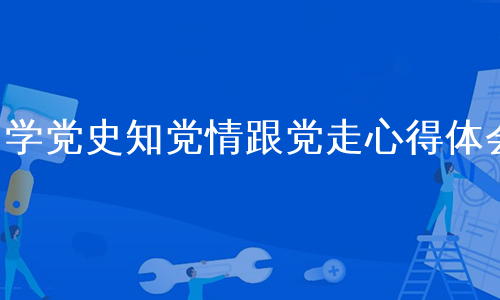 学党史知党情跟党走心得体会